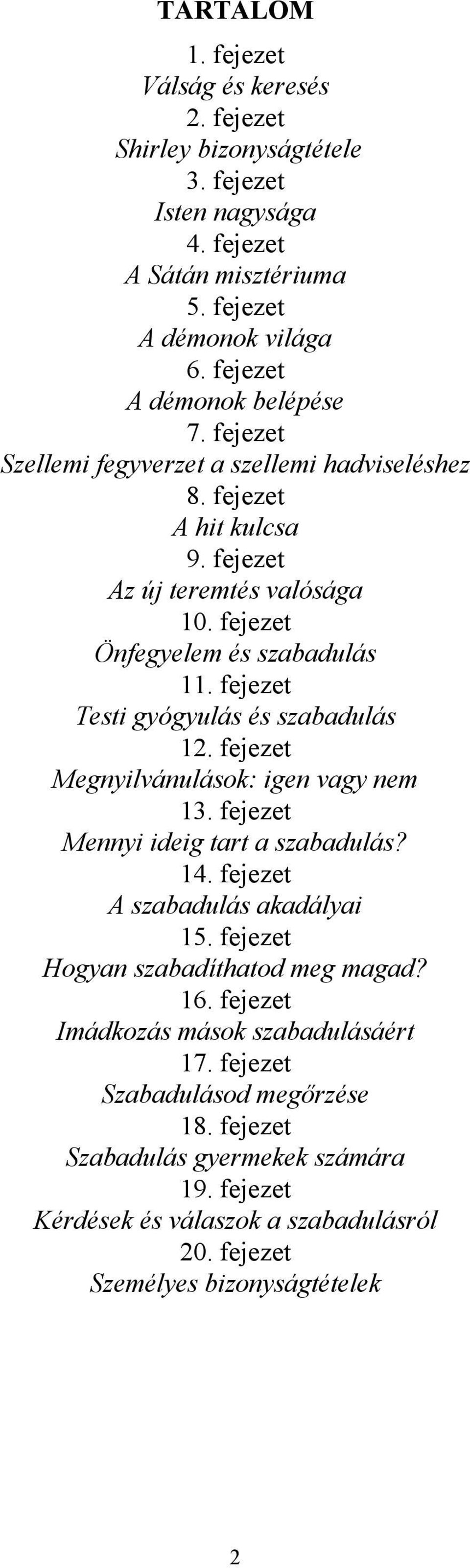 TARTALOM

1. fejezet
Válság és keresés
2. fejezet
Shirley bizonyságtétele
3. fejezet
Isten nagysága
4. fejezet
A Sátán misztériuma
5. fejezet
A démonok világa
6. fejezet
A démonok belépése
7. fejezet
Szellemi fegyverzet a szellemi hadviseléshez
8. fejezet
A hit kulcsa
9. fejezet
Az új teremtés valósága
10. fejezet
Önfegyelem és szabadulás
11. fejezet
Testi gyógyulás és szabadulás
12. fejezet
Megnyilvánulások: igen vagy nem
13. fejezet
Mennyi ideig tart a szabadulás?
14. fejezet
A szabadulás akadályai
15. fejezet
Hogyan szabadíthatod meg magad?
16. fejezet
Imádkozás mások szabadulásáért
17. fejezet
Szabadulásod megőrzése
18. fejezet
Szabadulás gyermekek számára
19. fejezet
Kérdések és válaszok a szabadulásról
20. fejezet
Személyes bizonyságtételek

2